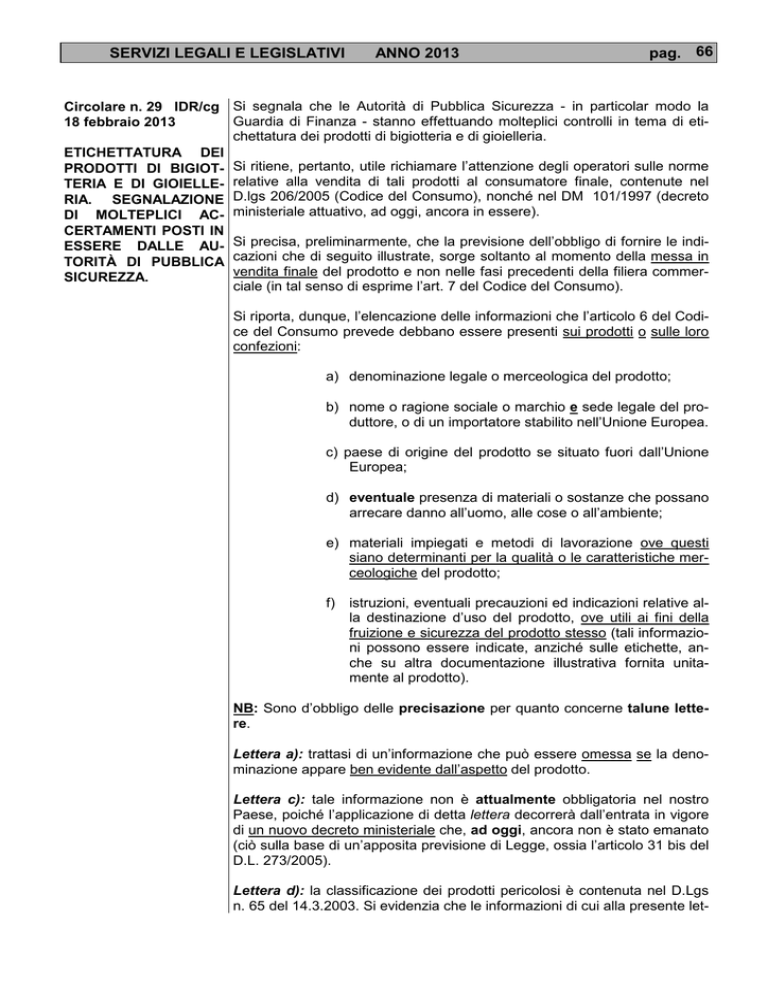 SERVIZI LEGALI E LEGISLATIVI ANNO 2013 pag. 66

Circolare n. 29 IDR/cg
18 febbraio 2013

ETICHETTATURA DEI PRODOTTI DI BIGIOTTERIA E DI GIOIELLERIA. SEGNALAZIONE DI MOLTEPLICI ACCERTAMENTI POSTI IN ESSERE DALLE AUTORITÀ DI PUBBLICA SICUREZZA.

Si segnala che le Autorità di Pubblica Sicurezza - in particolar modo la Guardia di Finanza - stanno effettuando molteplici controlli in tema di etichettatura dei prodotti di bigiotteria e di gioielleria.

Si ritiene, pertanto, utile richiamare l'attenzione degli operatori sulle norme relative alla vendita di tali prodotti al consumatore finale, contenute nel D.lgs 206/2005 (Codice del Consumo), nonché nel DM 101/1997 (decreto ministeriale attuativo, ad oggi, ancora in essere).

Si precisa, preliminarmente, che la previsione dell'obbligo di fornire le indicazioni che di seguito illustrate, sorge soltanto al momento della messa in vendita finale del prodotto e non nelle fasi precedenti della filiera commerciale (in tal senso di esprime l'art. 7 del Codice del Consumo).

Si riporta, dunque, l'elencazione delle informazioni che l'articolo 6 del Codice del Consumo prevede debbano essere presenti sui prodotti o sulle loro confezioni:

a) denominazione legale o merceologica del prodotto;

b) nome o ragione sociale o marchio e sede legale del produttore, o di un importatore stabilito nell'Unione Europea.

c) paese di origine del prodotto se situato fuori dall'Unione Europea;

d) eventuale presenza di materiali o sostanze che possano arrecare danno all'uomo, alle cose o all'ambiente;

e) materiali impiegati e metodi di lavorazione ove questi siano determinanti per la qualità o le caratteristiche merceologiche del prodotto;

f) istruzioni, eventuali precauzioni ed indicazioni relative alla destinazione d'uso del prodotto, ove utili ai fini della fruizione e sicurezza del prodotto stesso (tali informazioni possono essere indicate, anziché sulle etichette, anche su altra documentazione illustrativa fornita unitamente al prodotto).

NB: Sono d'obbligo delle precisazione per quanto concerne talune lettere.

Lettera a): trattasi di un'informazione che può essere omessa se la denominazione appare ben evidente dall'aspetto del prodotto.

Lettera c): tale informazione non è attualmente obbligatoria nel nostro Paese, poiché l'applicazione di detta lettera decorrerà dall'entrata in vigore di un nuovo decreto ministeriale che, ad oggi, ancora non è stato emanato (ciò sulla base di un'apposita previsione di Legge, ossia l'articolo 31 bis del D.L. 273/2005).

Lettera d): la classificazione dei prodotti pericolosi è contenuta nel D.Lgs n. 65 del 14.3.2003. Si evidenzia che le informazioni di cui alla presente let-